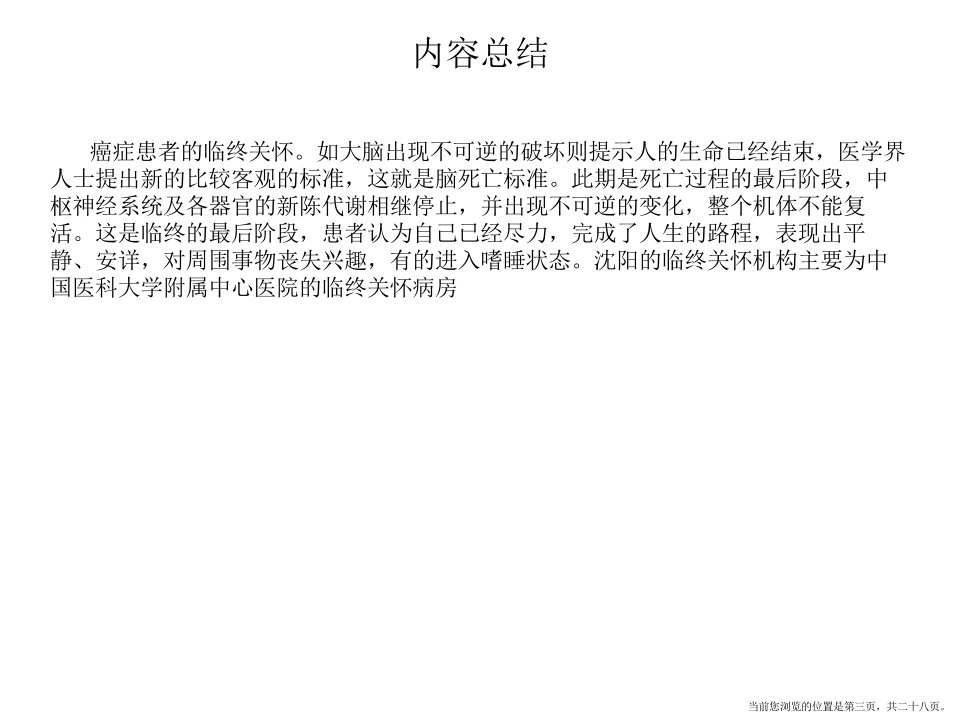 内容总结

癌症患者的临终关怀。如大脑出现不可逆的破坏则提示人的生命已经结束，医学界人士提出新的比较客观的标准，这就是脑死亡标准。此期是死亡过程的最后阶段，中枢神经系统及各器官的新陈代谢相继停止，并出现不可逆的变化，整个机体不能复活。这是临终的最后阶段，患者认为自己已经尽力，完成了人生的路程，表现出平静、安详，对周围事物丧失兴趣，有的进入嗜睡状态。沈阳的临终关怀机构主要为中国医科大学附属中心医院的临终关怀病房

当前您浏览的位置是第三页，共二十八页。